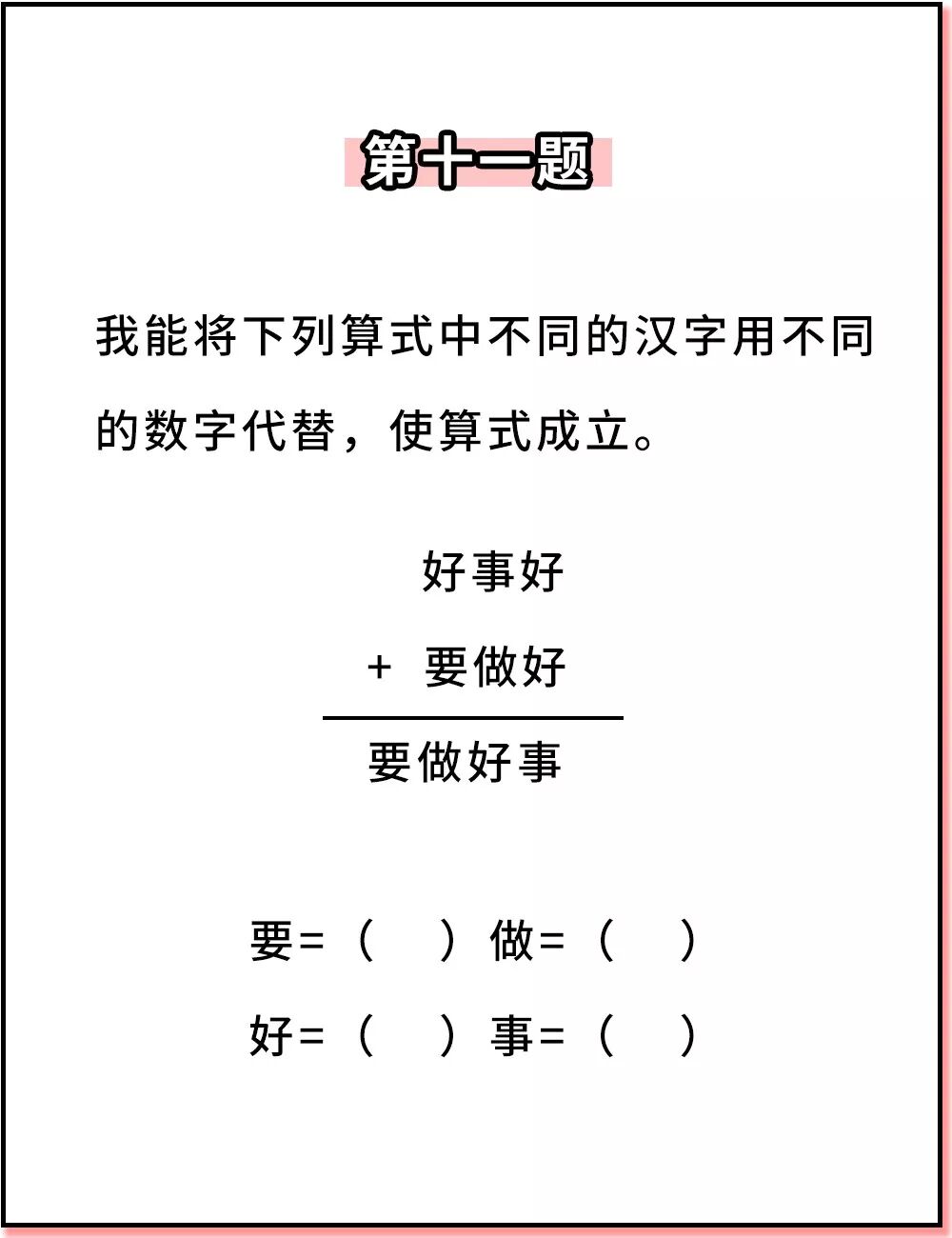 第十一题

我能将下列算式中不同的汉字用不同的数字代替，使算式成立。

好事好
+ 要做好
要做好事

要=（ ） 做=（ ）
好=（ ） 事=（ ）